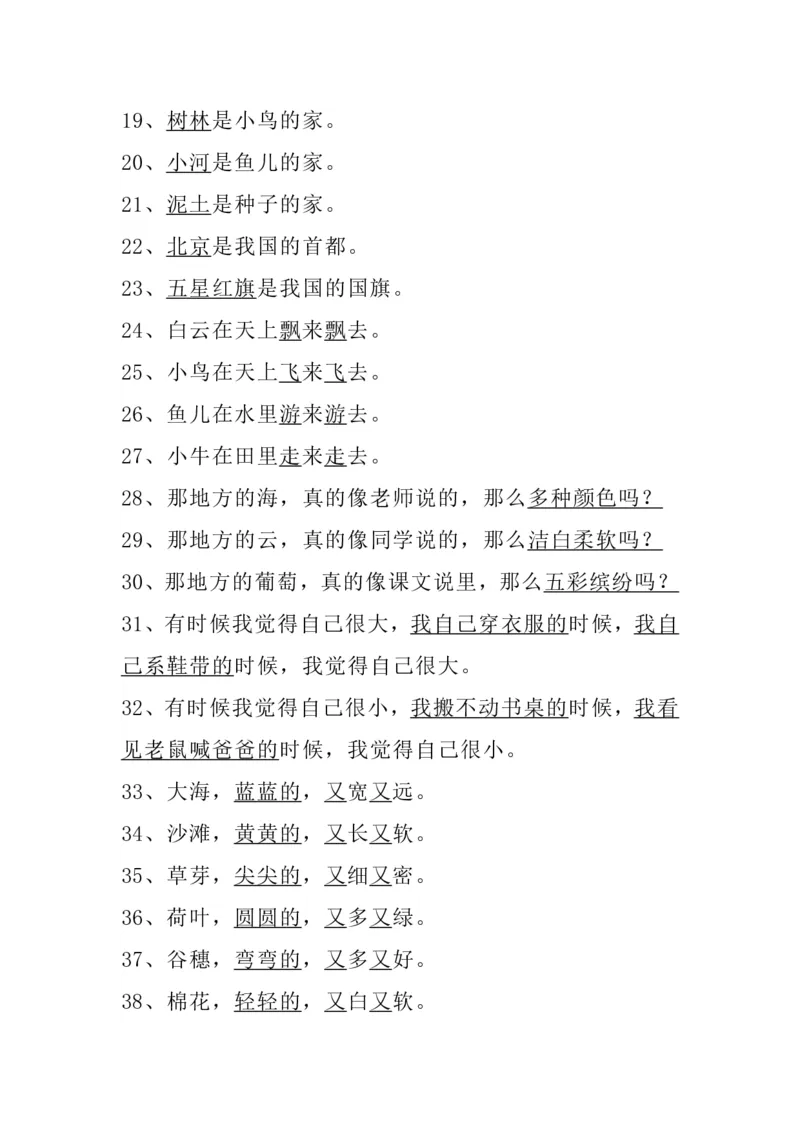 19、树林是小鸟的家。
20、小河是鱼儿的家。
21、泥土是种子的家。
22、北京是我国的首都。
23、五星红旗是我国的国旗。
24、白云在天上飘来飘去。
25、小鸟在天上飞来飞去。
26、鱼儿在水里游来游去。
27、小牛在田里走来走去。
28、那地方的海，真的像老师说的，那么多种颜色吗？
29、那地方的云，真的像同学说的，那么洁白柔软吗？
30、那地方的葡萄，真的像课文说里，那么五彩缤纷吗？
31、有时候我觉得自己很大，我自己穿衣服的时候，我自己系鞋带的时候，我觉得自己很大。
32、有时候我觉得自己很小，我搬不动书桌的时候，我看见老鼠喊爸爸的时候，我觉得自己很小。
33、大海，蓝蓝的，又宽又远。
34、沙滩，黄黄的，又长又软。
35、草芽，尖尖的，又细又密。
36、荷叶，圆圆的，又多又绿。
37、谷穗，弯弯的，又多又好。
38、棉花，轻轻的，又白又软。